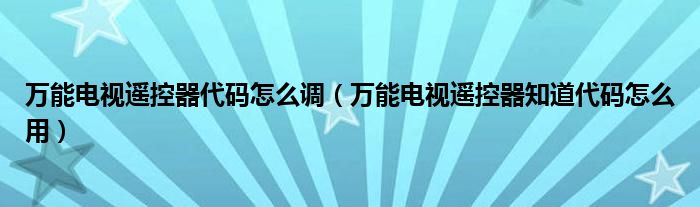 万能电视遥控器代码怎么调（万能电视遥控器知道代码怎么用）